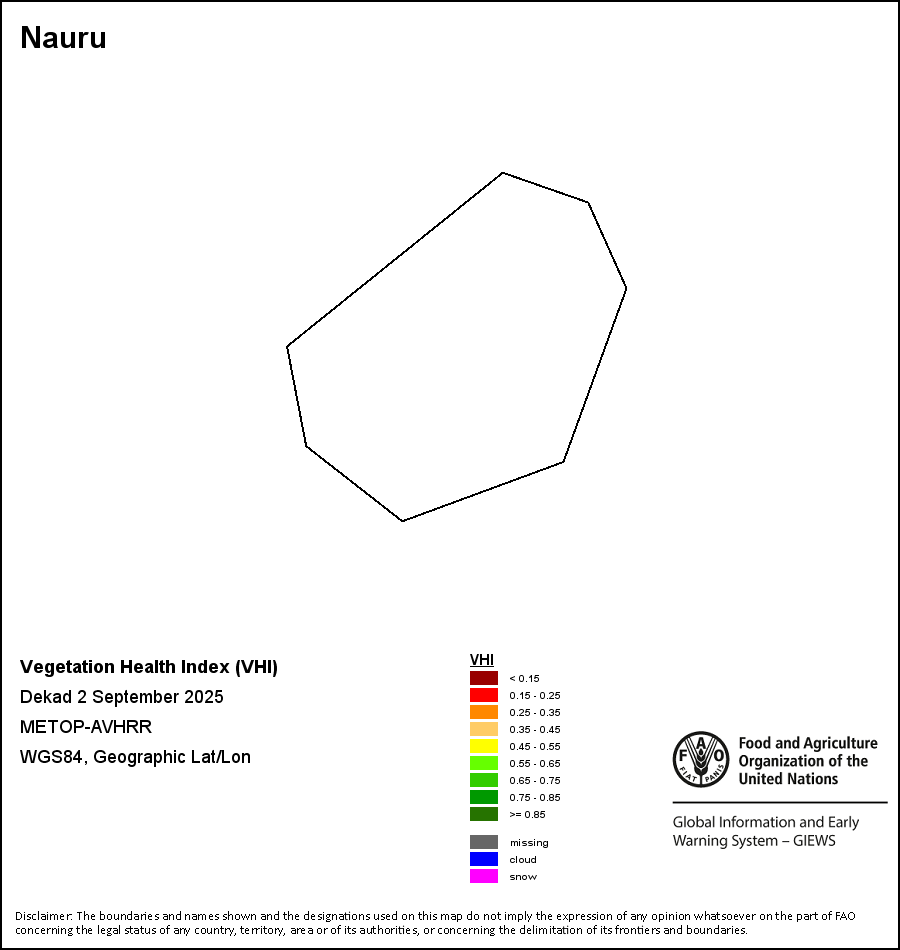 Nauru

Vegetation Health Index (VHI)
Dekad 2 September 2025
METOP-AVHRR
WGS84, Geographic Lat/Lon

VHI
< 0.15
0.15 - 0.25
0.25 - 0.35
0.35 - 0.45
0.45 - 0.55
0.55 - 0.65
0.65 - 0.75
0.75 - 0.85
>= 0.85

missing
cloud
snow

FAO
FIAT PANIS
Food and Agriculture Organization of the United Nations

Global Information and Early Warning System – GIEWS

Disclaimer: The boundaries and names shown and the designations used on this map do not imply the expression of any opinion whatsoever on the part of FAO concerning the legal status of any country, territory, area or of its authorities, or concerning the delimitation of its frontiers and boundaries.